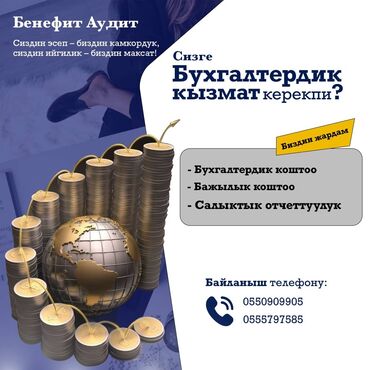 Бенефит Аудит

Сиздин эсеп – биздин камкордук, сиздин ийгилик – биздин максат!

Сизге Бухгалтердик кызмат керекпи?

Биздин жардам

- Бухгалтердик коштоо
- Бажылык коштоо
- Салыктык отчеттуулук

Байланыш телефону:

0550909905
0555797585